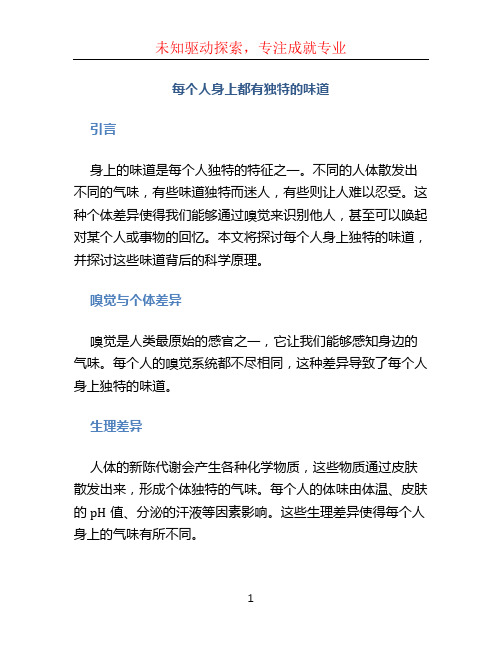 未知驱动探索，专注成就专业

每个人身上都有独特的味道

引言

身上的味道是每个人独特的特征之一。不同的人体散发出不同的气味，有些味道独特而迷人，有些则让人难以忍受。这种个体差异使得我们能够通过嗅觉来识别他人，甚至可以唤起对某个人或事物的回忆。本文将探讨每个人身上独特的味道，并探讨这些味道背后的科学原理。

嗅觉与个体差异

嗅觉是人类最原始的感官之一，它让我们能够感知身边的气味。每个人的嗅觉系统都不尽相同，这种差异导致了每个人身上独特的味道。

生理差异

人体的新陈代谢会产生各种化学物质，这些物质通过皮肤散发出来，形成个体独特的气味。每个人的体味由体温、皮肤的 pH 值、分泌的汗液等因素影响。这些生理差异使得每个人身上的气味有所不同。

1